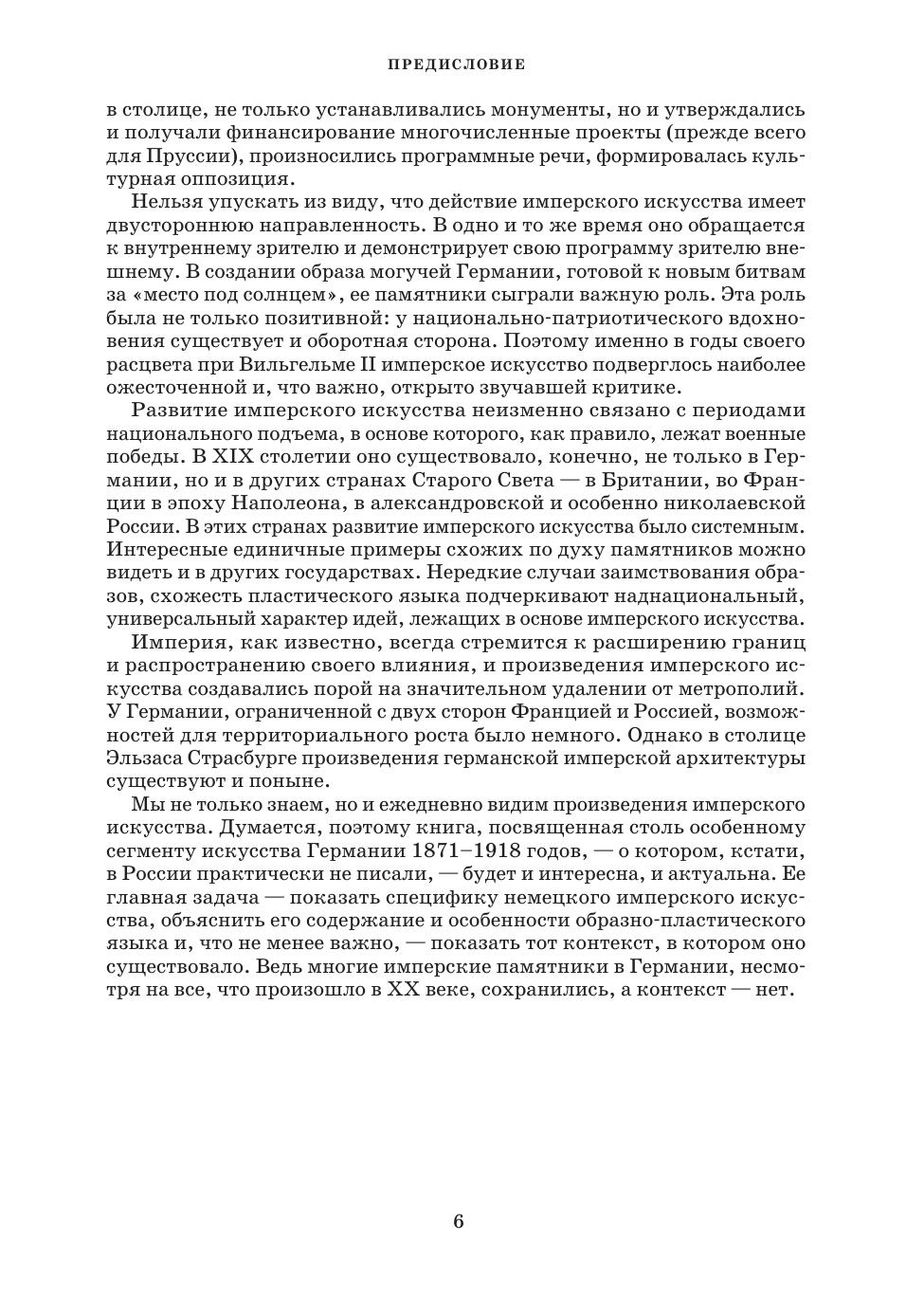 ПРЕДИСЛОВИЕ

в столице, не только устанавливались монументы, но и утверждались и получали финансирование многочисленные проекты (прежде всего для Пруссии), произносились программные речи, формировалась культурная оппозиция.

Нельзя упускать из виду, что действие имперского искусства имеет двустороннюю направленность. В одно и то же время оно обращается к внутреннему зрителю и демонстрирует свою программу зрителю внешнему. В создании образа могучей Германии, готовой к новым битвам за «место под солнцем», ее памятники сыграли важную роль. Эта роль была не только позитивной: у национально-патриотического вдохновения существует и оборотная сторона. Поэтому именно в годы своего расцвета при Вильгельме II имперское искусство подверглось наиболее ожесточенной и, что важно, открыто звучавшей критике.

Развитие имперского искусства неизменно связано с периодами национального подъема, в основе которого, как правило, лежат военные победы. В XIX столетии оно существовало, конечно, не только в Германии, но и в других странах Старого Света — в Британии, во Франции в эпоху Наполеона, в александровской и особенно николаевской России. В этих странах развитие имперского искусства было системным. Интересные единичные примеры схожих по духу памятников можно видеть и в других государствах. Нередкие случаи заимствования образов, схожесть пластического языка подчеркивают наднациональный, универсальный характер идей, лежащих в основе имперского искусства.

Империя, как известно, всегда стремится к расширению границ и распространению своего влияния, и произведения имперского искусства создавались порой на значительном удалении от метрополий. У Германии, ограниченной с двух сторон Францией и Россией, возможностей для территориального роста было немного. Однако в столице Эльзаса Страсбурге произведения германской имперской архитектуры существуют и поныне.

Мы не только знаем, но и ежедневно видим произведения имперского искусства. Думается, поэтому книга, посвященная столь особенному сегменту искусства Германии 1871–1918 годов, — о котором, кстати, в России практически не писали, — будет и интересна, и актуальна. Ее главная задача — показать специфику немецкого имперского искусства, объяснить его содержание и особенности образно-пластического языка и, что не менее важно, — показать тот контекст, в котором оно существовало. Ведь многие имперские памятники в Германии, несмотря на все, что произошло в XX веке, сохранились, а контекст — нет.

6